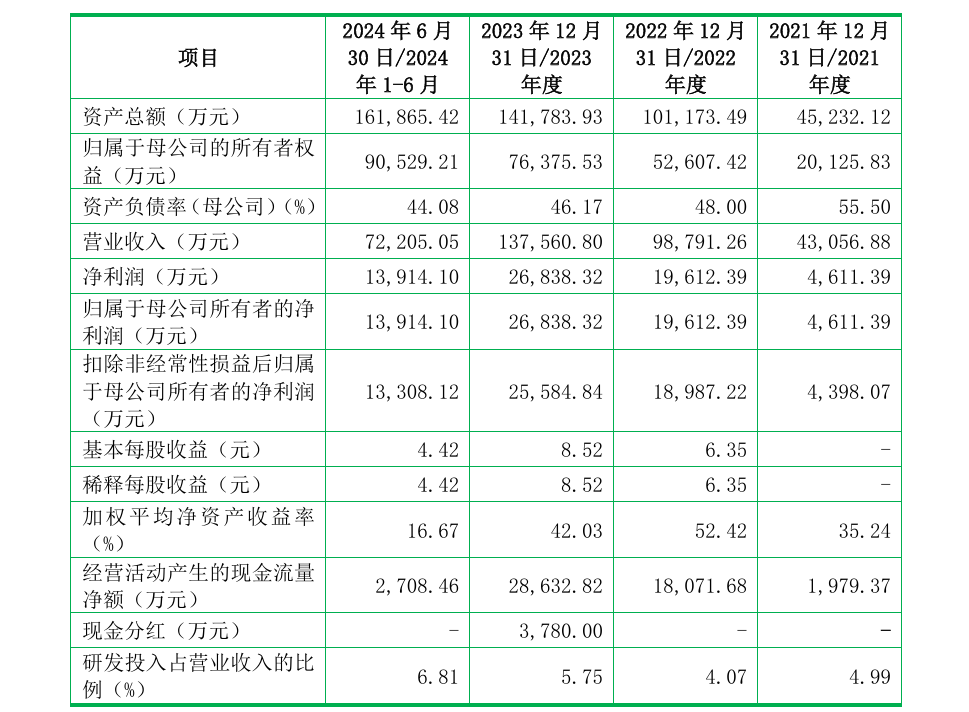 | 项目 | 2024 年 6 月 30 日/2024 年 1-6 月 | 2023 年 12 月 31 日/2023 年度 | 2022 年 12 月 31 日/2022 年度 | 2021 年 12 月 31 日/2021 年度 |
|---|---|---|---|---|
| 资产总额（万元） | 161,865.42 | 141,783.93 | 101,173.49 | 45,232.12 |
| 归属于母公司的所有者权益（万元） | 90,529.21 | 76,375.53 | 52,607.42 | 20,125.83 |
| 资产负债率（母公司）（%） | 44.08 | 46.17 | 48.00 | 55.50 |
| 营业收入（万元） | 72,205.05 | 137,560.80 | 98,791.26 | 43,056.88 |
| 净利润（万元） | 13,914.10 | 26,838.32 | 19,612.39 | 4,611.39 |
| 归属于母公司所有者的净利润（万元） | 13,914.10 | 26,838.32 | 19,612.39 | 4,611.39 |
| 扣除非经常性损益后归属于母公司所有者的净利润（万元） | 13,308.12 | 25,584.84 | 18,987.22 | 4,398.07 |
| 基本每股收益（元） | 4.42 | 8.52 | 6.35 | - |
| 稀释每股收益（元） | 4.42 | 8.52 | 6.35 | - |
| 加权平均净资产收益率（%） | 16.67 | 42.03 | 52.42 | 35.24 |
| 经营活动产生的现金流量净额（万元） | 2,708.46 | 28,632.82 | 18,071.68 | 1,979.37 |
| 现金分红（万元） | - | 3,780.00 | - | - |
| 研发投入占营业收入的比例（%） | 6.81 | 5.75 | 4.07 | 4.99 |